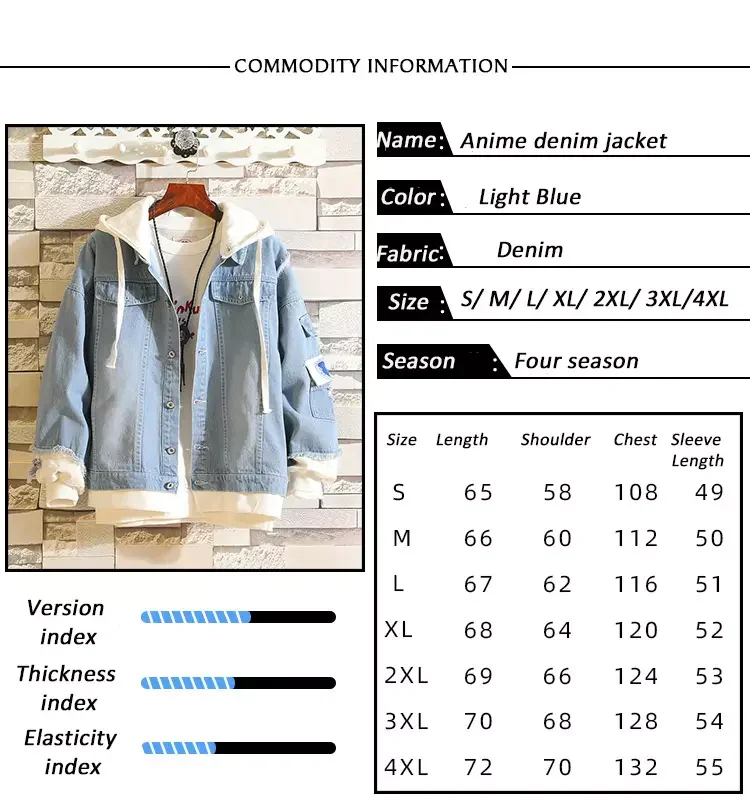 COMMODITY INFORMATION

Name: Anime denim jacket

Color: Light Blue

Fabric: Denim

Size: S/ M/ L/ XL/ 2XL/ 3XL/4XL

Season: Four season

| Size | Length | Shoulder | Chest | Sleeve Length |
|---|---|---|---|---|
| S | 65 | 58 | 108 | 49 |
| M | 66 | 60 | 112 | 50 |
| L | 67 | 62 | 116 | 51 |
| XL | 68 | 64 | 120 | 52 |
| 2XL | 69 | 66 | 124 | 53 |
| 3XL | 70 | 68 | 128 | 54 |
| 4XL | 72 | 70 | 132 | 55 |

Version index

Thickness index

Elasticity index